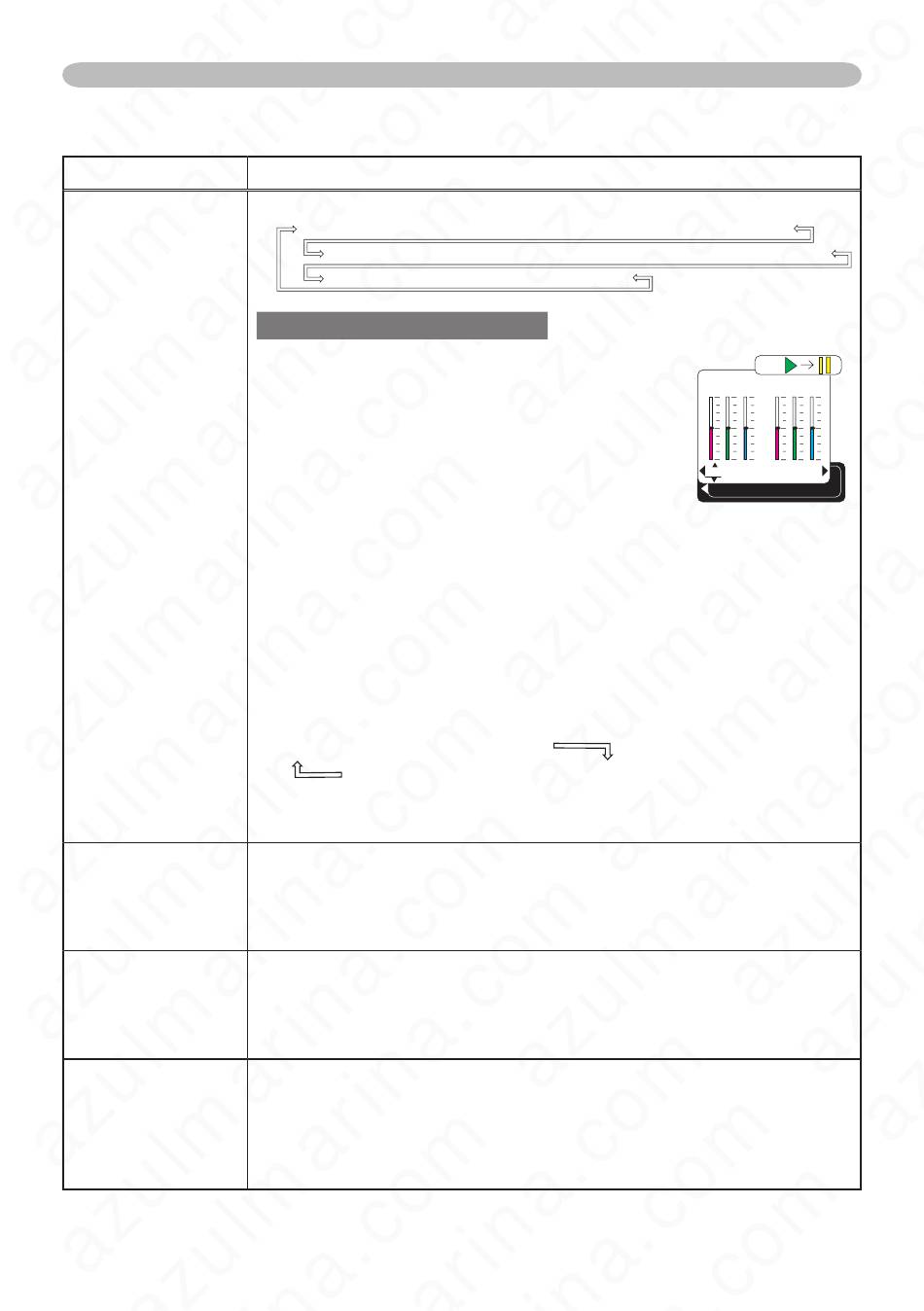 azulmarina.com